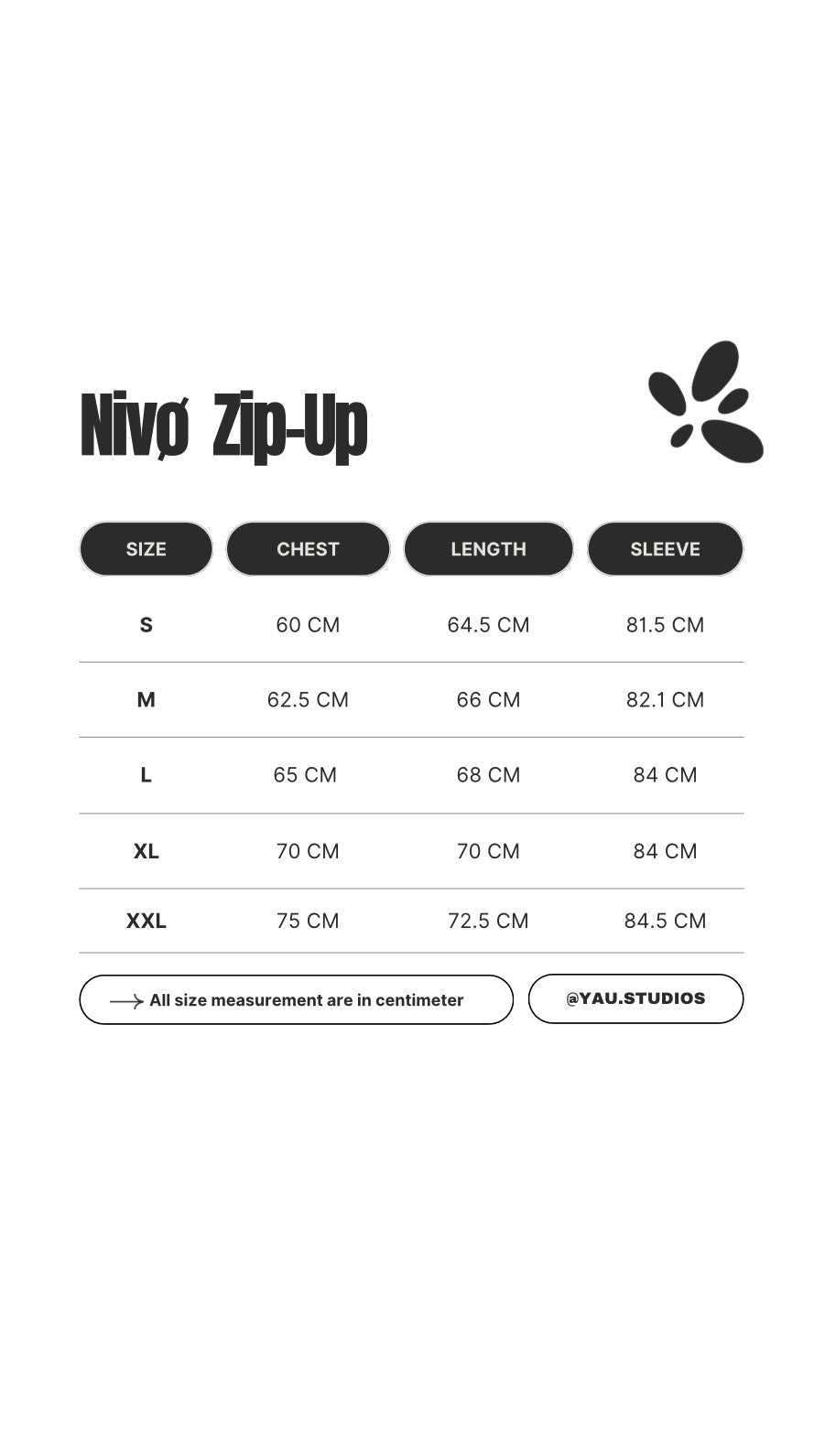 Nivợ Zip-Up

| SIZE | CHEST | LENGTH | SLEEVE |
|---|---|---|---|
| S | 60 CM | 64.5 CM | 81.5 CM |
| M | 62.5 CM | 66 CM | 82.1 CM |
| L | 65 CM | 68 CM | 84 CM |
| XL | 70 CM | 70 CM | 84 CM |
| XXL | 75 CM | 72.5 CM | 84.5 CM |

All size measurement are in centimeter

@YAU.STUDIOS